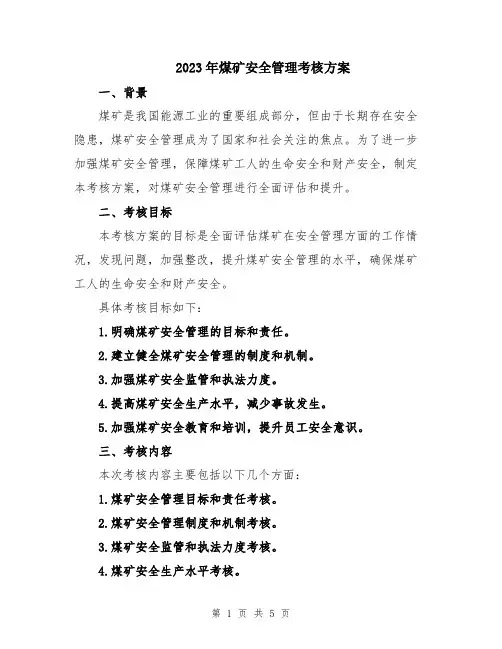 2023年煤矿安全管理考核方案

一、背景

煤矿是我国能源工业的重要组成部分，但由于长期存在安全隐患，煤矿安全管理成为了国家和社会关注的焦点。为了进一步加强煤矿安全管理，保障煤矿工人的生命安全和财产安全，制定本考核方案，对煤矿安全管理进行全面评估和提升。

二、考核目标

本考核方案的目标是全面评估煤矿在安全管理方面的工作情况，发现问题，加强整改，提升煤矿安全管理的水平，确保煤矿工人的生命安全和财产安全。

具体考核目标如下：

1.明确煤矿安全管理的目标和责任。

2.建立健全煤矿安全管理的制度和机制。

3.加强煤矿安全监管和执法力度。

4.提高煤矿安全生产水平，减少事故发生。

5.加强煤矿安全教育和培训，提升员工安全意识。

三、考核内容

本次考核内容主要包括以下几个方面：

1.煤矿安全管理目标和责任考核。

2.煤矿安全管理制度和机制考核。

3.煤矿安全监管和执法力度考核。

4.煤矿安全生产水平考核。

第 1 页 共 5 页